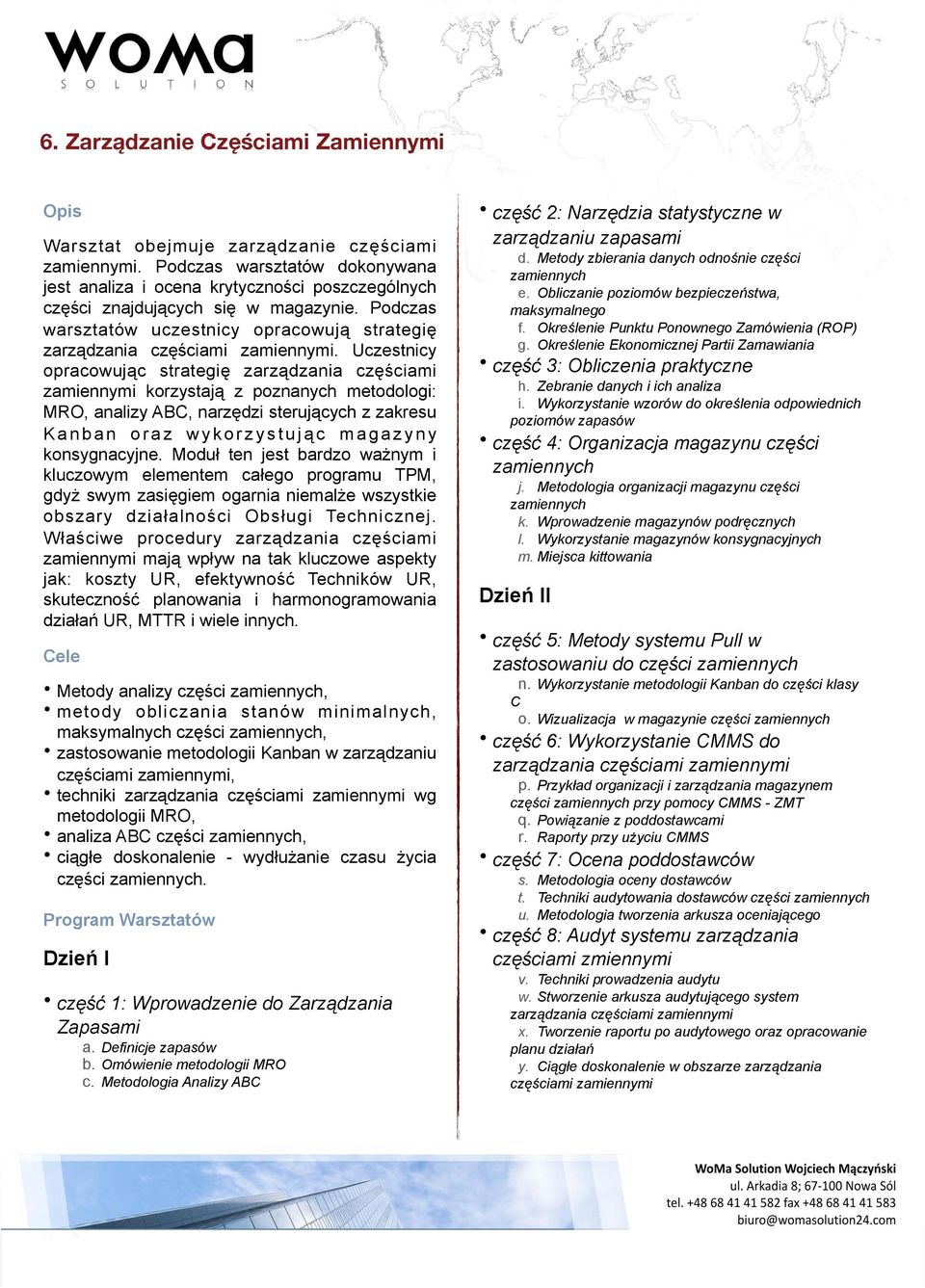 WOMA
SOLUTION

6. Zarządzanie Częściami Zamiennymi

Opis

Warsztat obejmuje zarządzanie częściami zamiennymi. Podczas warsztatów dokonywana jest analiza i ocena krytyczności poszczególnych części znajdujących się w magazynie. Podczas warsztatów uczestnicy opracowują strategię zarządzania częściami zamiennymi. Uczestnicy opracowując strategię zarządzania częściami zamiennymi korzystają z poznanych metodologi: MRO, analizy ABC, narzędzi sterujących z zakresu Kanban oraz wykorzystując magazyny konsygnacyjne. Moduł ten jest bardzo ważnym i kluczowym elementem całego programu TPM, gdyż swym zasięgiem ogarnia niemalże wszystkie obszary działalności Obsługi Technicznej. Właściwe procedury zarządzania częściami zamiennymi mają wpływ na tak kluczowe aspekty jak: koszty UR, efektywność Techników UR, skuteczność planowania i harmonogramowania działań UR, MTTR i wiele innych.

Cele

• Metody analizy części zamiennych,
• metody obliczania stanów minimalnych, maksymalnych części zamiennych,
• zastosowanie metodologii Kanban w zarządzaniu częściami zamiennymi,
• techniki zarządzania częściami zamiennymi wg metodologii MRO,
• analiza ABC części zamiennych,
• ciągłe doskonalenie - wydłużanie czasu życia części zamiennych.

Program Warsztatów

Dzień I

• część 1: Wprowadzenie do Zarządzania Zapasami
a. Definicje zapasów
b. Omówienie metodologii MRO
c. Metodologia Analizy ABC

• część 2: Narzędzia statystyczne w zarządzaniu zapasami
d. Metody zbierania danych odnośnie części zamiennych
e. Obliczanie poziomów bezpieczeństwa, maksymalnego
f. Określenie Punktu Ponownego Zamówienia (ROP)
g. Określenie Ekonomicznej Partii Zamawiania
• część 3: Obliczenia praktyczne
h. Zebranie danych i ich analiza
i. Wykorzystanie wzorów do określenia odpowiednich poziomów zapasów
• część 4: Organizacja magazynu części zamiennych
j. Metodologia organizacji magazynu części zamiennych
k. Wprowadzenie magazynów podręcznych
l. Wykorzystanie magazynów konsygnacyjnych
m. Miejsca kittowania

Dzień II

• część 5: Metody systemu Pull w zastosowaniu do części zamiennych
n. Wykorzystanie metodologii Kanban do części klasy C
o. Wizualizacja w magazynie części zamiennych
• część 6: Wykorzystanie CMMS do zarządzania częściami zamiennymi
p. Przykład organizacji i zarządzania magazynem części zamiennych przy pomocy CMMS - ZMT
q. Powiązanie z poddostawcami
r. Raporty przy użyciu CMMS
• część 7: Ocena poddostawców
s. Metodologia oceny dostawców
t. Techniki audytowania dostawców części zamiennych
u. Metodologia tworzenia arkusza oceniającego
• część 8: Audyt systemu zarządzania częściami zmiennymi
v. Techniki prowadzenia audytu
w. Stworzenie arkusza audytującego system zarządzania częściami zamiennymi
x. Tworzenie raportu po audytowego oraz opracowanie planu działań
y. Ciągłe doskonalenie w obszarze zarządzania częściami zamiennymi

WoMa Solution Wojciech Mączyński
ul. Arkadia 8; 67-100 Nowa Sól
tel. +48 68 41 41 582 fax +48 68 41 41 583
biuro@womasolution24.com